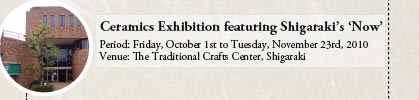 Ceramics Exhibition featuring Shigataki's 'Now'

Period: Friday, October 1st to Tuesday, November 23rd, 2010
Venue: The Traditional Crafts Center, Shigaraki